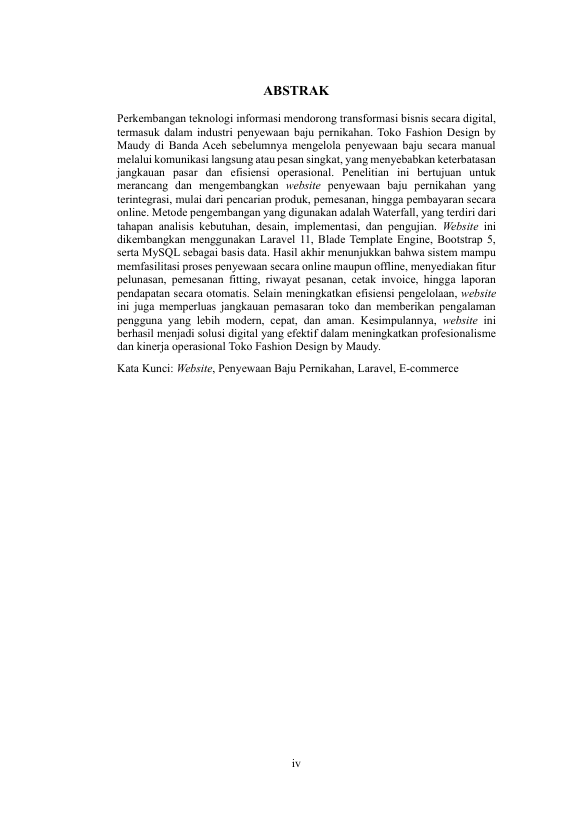 ABSTRAK

Perkembangan teknologi informasi mendorong transformasi bisnis secara digital, termasuk dalam industri penyewaan baju pernikahan. Toko Fashion Design by Maudy di Banda Aceh sebelumnya mengelola penyewaan baju secara manual melalui komunikasi langsung atau pesan singkat, yang menyebabkan keterbatasan jangkauan pasar dan efisiensi operasional. Penelitian ini bertujuan untuk merancang dan mengembangkan website penyewaan baju pernikahan yang terintegrasi, mulai dari pencarian produk, pemesanan, hingga pembayaran secara online. Metode pengembangan yang digunakan adalah Waterfall, yang terdiri dari tahapan analisis kebutuhan, desain, implementasi, dan pengujian. Website ini dikembangkan menggunakan Laravel 11, Blade Template Engine, Bootstrap 5, serta MySQL sebagai basis data. Hasil akhir menunjukkan bahwa sistem mampu memfasilitasi proses penyewaan secara online maupun offline, menyediakan fitur pelunasan, pemesanan fitting, riwayat pesanan, cetak invoice, hingga laporan pendapatan secara otomatis. Selain meningkatkan efisiensi pengelolaan, website ini juga memperluas jangkauan pemasaran toko dan memberikan pengalaman pengguna yang lebih modern, cepat, dan aman. Kesimpulannya, website ini berhasil menjadi solusi digital yang efektif dalam meningkatkan profesionalisme dan kinerja operasional Toko Fashion Design by Maudy.

Kata Kunci: Website, Penyewaan Baju Pernikahan, Laravel, E-commerce

iv